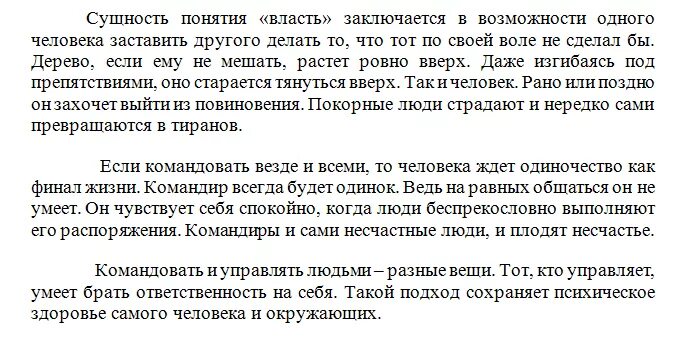 Сущность понятия «власть» заключается в возможности одного человека заставить другого делать то, что тот по своей воле не сделал бы. Дерево, если ему не мешать, растет ровно вверх. Даже изгибаясь под препятствиями, оно старается тянуться вверх. Так и человек. Рано или поздно он захочет выйти из повиновения. Покорные люди страдают и нередко сами превращаются в тиранов.

Если командовать везде и всеми, то человека ждет одиночество как финал жизни. Командир всегда будет одинок. Ведь на равных общаться он не умеет. Он чувствует себя спокойно, когда люди беспрекословно выполняют его распоряжения. Командиры и сами несчастные люди, и плодят несчастье.

Командовать и управлять людьми – разные вещи. Тот, кто управляет, умеет брать ответственность на себя. Такой подход сохраняет психическое здоровье самого человека и окружающих.